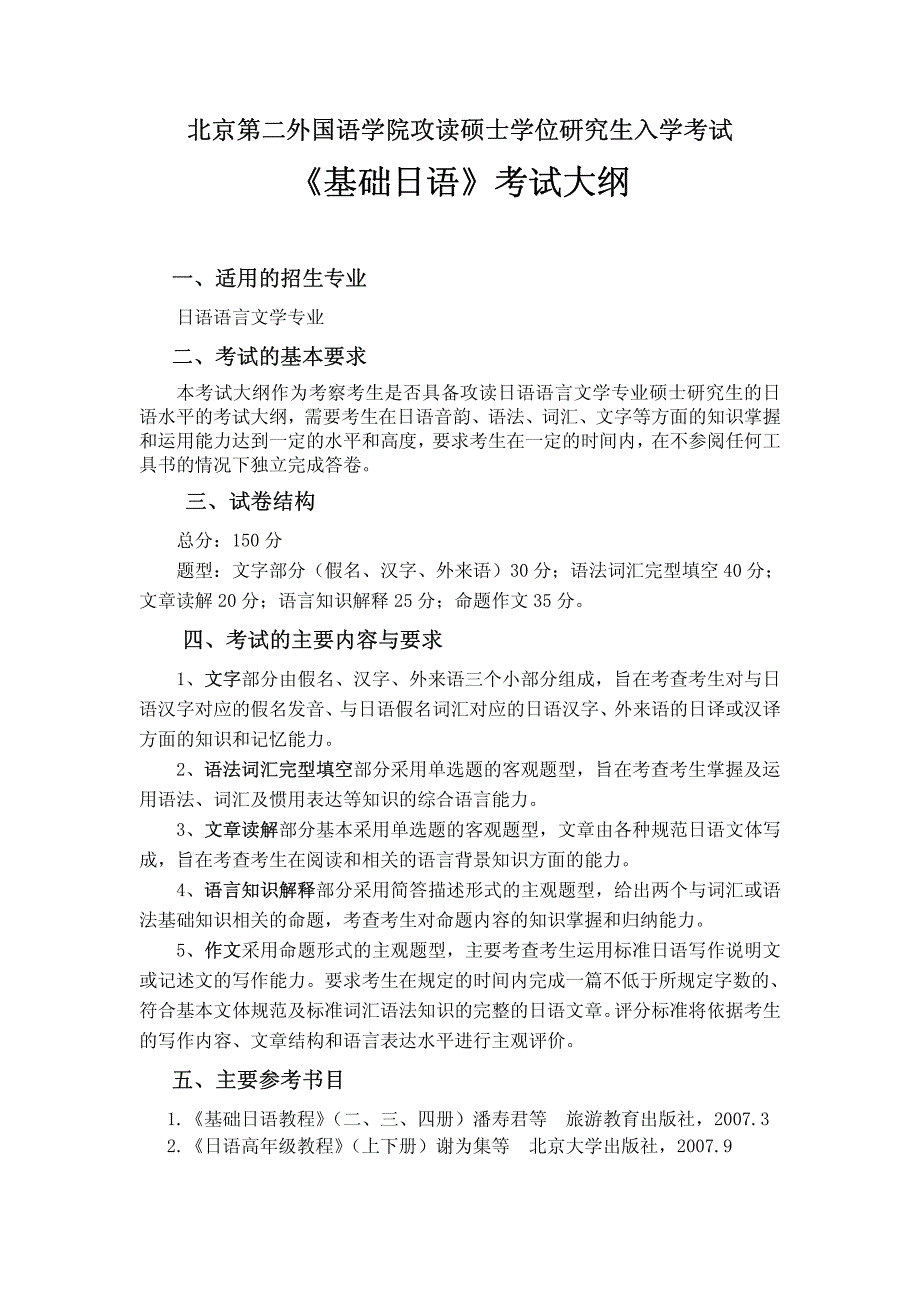 北京第二外国语学院攻读硕士学位研究生入学考试

《基础日语》考试大纲

一、适用的招生专业

日语语言文学专业

二、考试的基本要求

本考试大纲作为考察考生是否具备攻读日语语言文学专业硕士研究生的日语水平的考试大纲，需要考生在日语音韵、语法、词汇、文字等方面的知识掌握和运用能力达到一定的水平和高度，要求考生在一定的时间内，在不参阅任何工具书的情况下独立完成答卷。

三、试卷结构

总分：150 分

题型：文字部分（假名、汉字、外来语）30 分；语法词汇完型填空 40 分；文章读解 20 分；语言知识解释 25 分；命题作文 35 分。

四、考试的主要内容与要求

1、文字部分由假名、汉字、外来语三个小部分组成，旨在考查考生对与日语汉字对应的假名发音、与日语假名词汇对应的日语汉字、外来语的日译或汉译方面的知识和记忆能力。

2、语法词汇完型填空部分采用单选题的客观题型，旨在考查考生掌握及运用语法、词汇及惯用表达等知识的综合语言能力。

3、文章读解部分基本采用单选题的客观题型，文章由各种规范日语文体写成，旨在考查考生在阅读和相关的语言背景知识方面的能力。

4、语言知识解释部分采用简答描述形式的主观题型，给出两个与词汇或语法基础知识相关的命题，考查考生对命题内容的知识掌握和归纳能力。

5、作文采用命题形式的主观题型，主要考查考生运用标准日语写作说明文或记述文的写作能力。要求考生在规定的时间内完成一篇不低于所规定字数的、符合基本文体规范及标准词汇语法知识的完整的日语文章。评分标准将依据考生的写作内容、文章结构和语言表达水平进行主观评价。

五、主要参考书目

1.《基础日语教程》（二、三、四册）潘寿君等　旅游教育出版社，2007.3
2.《日语高年级教程》（上下册）谢为集等　北京大学出版社，2007.9